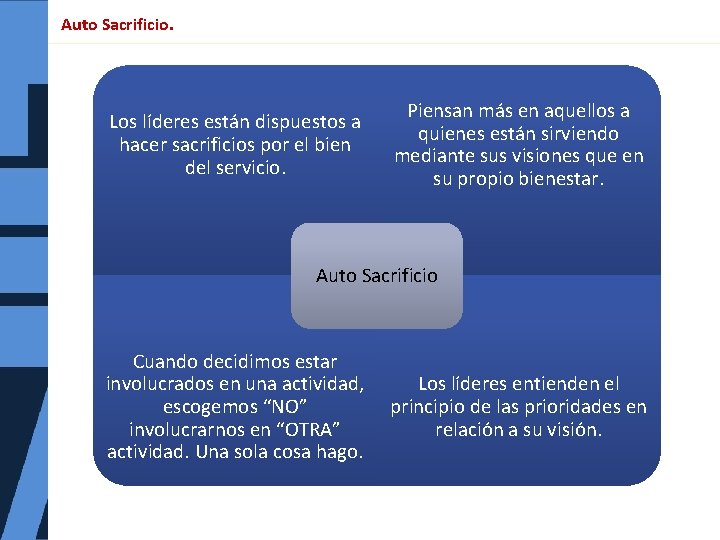 Auto Sacrificio.

Los líderes están dispuestos a hacer sacrificios por el bien del servicio.

Piensan más en aquellos a quienes están sirviendo mediante sus visiones que en su propio bienestar.

Auto Sacrificio

Cuando decidimos estar involucrados en una actividad, escogemos “NO” involucrarnos en “OTRA” actividad. Una sola cosa hago.

Los líderes entienden el principio de las prioridades en relación a su visión.